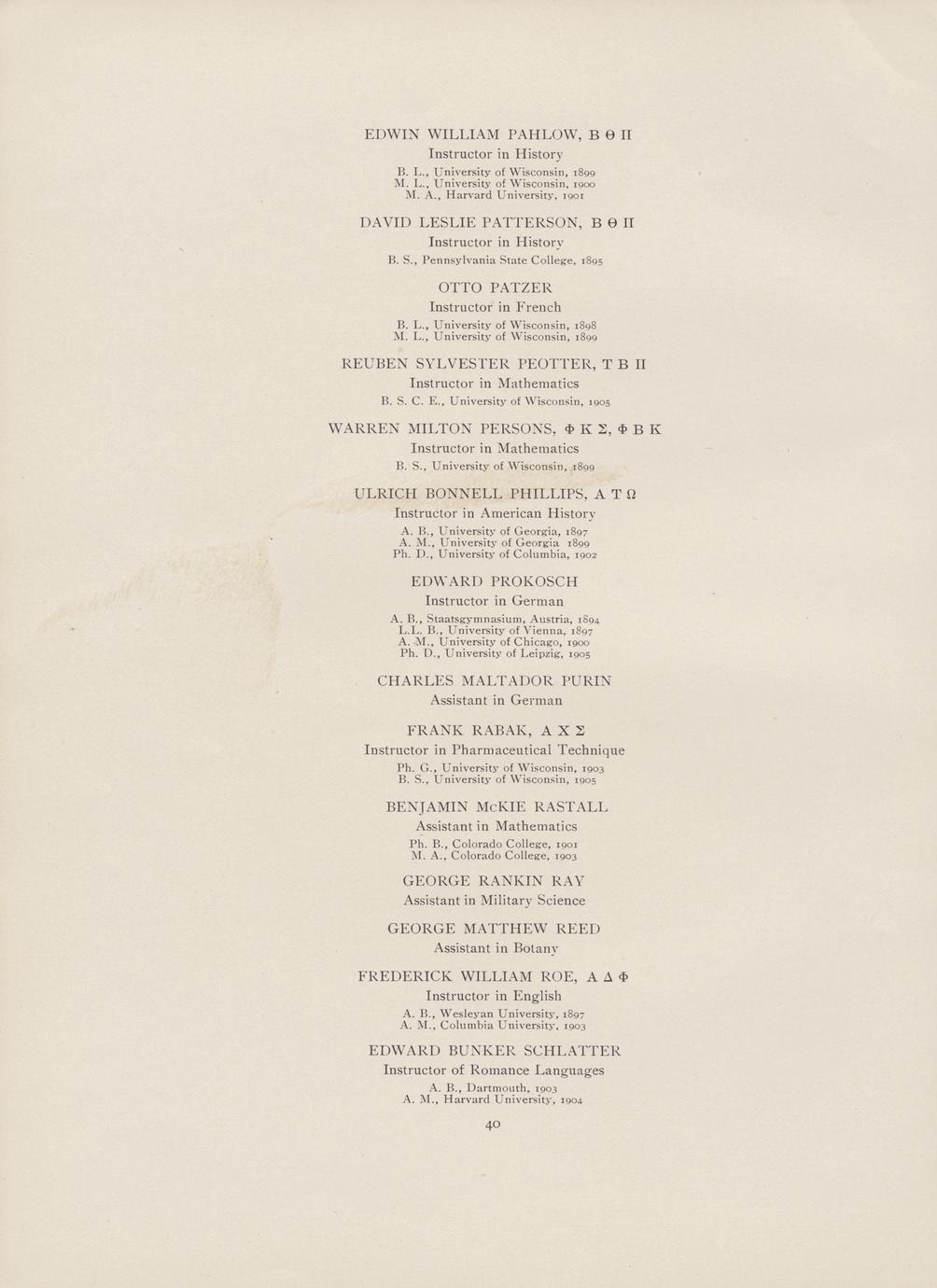 EDWIN WILLIAM PAHLOW, Β Θ Π
Instructor in History
B. L., University of Wisconsin, 1899
M. L., University of Wisconsin, 1900
M. A., Harvard University, 1901

DAVID LESLIE PATTERSON, Β Θ Π
Instructor in History
B. S., Pennsylvania State College, 1895

OTTO PATZER
Instructor in French
B. L., University of Wisconsin, 1898
M. L., University of Wisconsin, 1899

REUBEN SYLVESTER PEOTTER, Τ Β Π
Instructor in Mathematics
B. S. C. E., University of Wisconsin, 1905

WARREN MILTON PERSONS, Φ Κ Σ, Φ Β Κ
Instructor in Mathematics
B. S., University of Wisconsin, 1899

ULRICH BONNELL PHILLIPS, Α Τ Ω
Instructor in American History
A. B., University of Georgia, 1897
A. M., University of Georgia 1899
Ph. D., University of Columbia, 1902

EDWARD PROKOSCH
Instructor in German
A. B., Staatsgymnasium, Austria, 1894
L.L. B., University of Vienna, 1897
A. M., University of Chicago, 1900
Ph. D., University of Leipzig, 1905

CHARLES MALTADOR PURIN
Assistant in German

FRANK RABAK, Α Χ Σ
Instructor in Pharmaceutical Technique
Ph. G., University of Wisconsin, 1903
B. S., University of Wisconsin, 1905

BENJAMIN McKIE RASTALL
Assistant in Mathematics
Ph. B., Colorado College, 1901
M. A., Colorado College, 1903

GEORGE RANKIN RAY
Assistant in Military Science

GEORGE MATTHEW REED
Assistant in Botany

FREDERICK WILLIAM ROE, Α Δ Φ
Instructor in English
A. B., Wesleyan University, 1897
A. M., Columbia University, 1903

EDWARD BUNKER SCHLATTER
Instructor of Romance Languages
A. B., Dartmouth, 1903
A. M., Harvard University, 1904

40